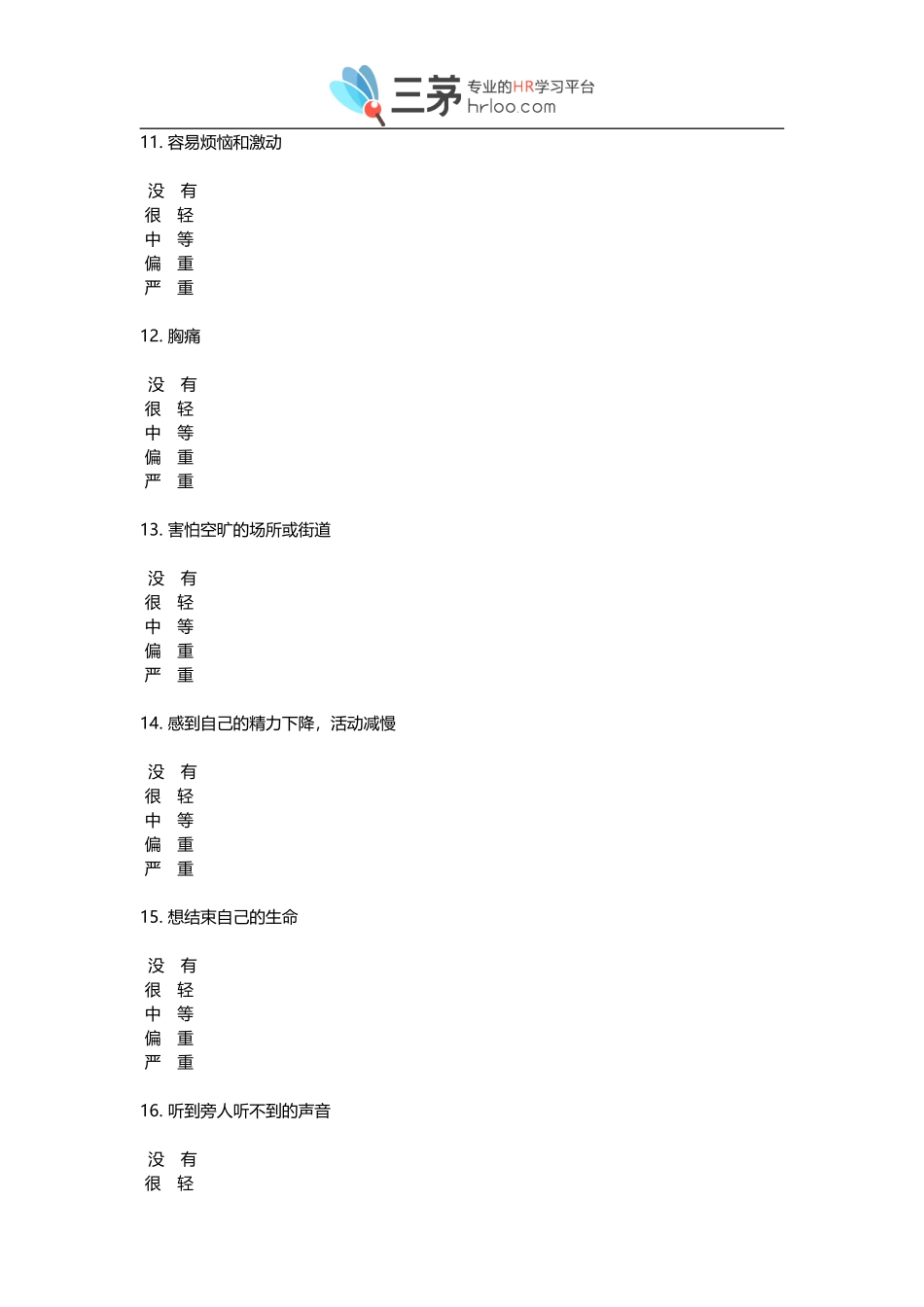 三茅 专业的HR学习平台 hrloo.com

11. 容易烦恼和激动

没 有
很 轻
中 等
偏 重
严 重

12. 胸痛

没 有
很 轻
中 等
偏 重
严 重

13. 害怕空旷的场所或街道

没 有
很 轻
中 等
偏 重
严 重

14. 感到自己的精力下降，活动减慢

没 有
很 轻
中 等
偏 重
严 重

15. 想结束自己的生命

没 有
很 轻
中 等
偏 重
严 重

16. 听到旁人听不到的声音

没 有
很 轻